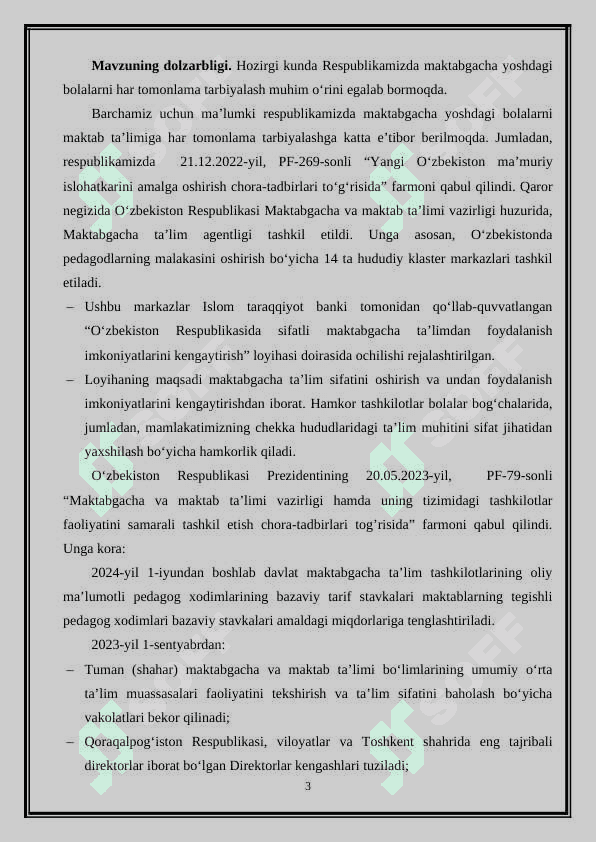 **Mavzuning dolzarbligi.** Hozirgi kunda Respublikamizda maktabgacha yoshdagi bolalarni har tomonlama tarbiyalash muhim o‘rini egalab bormoqda.

Barchamiz uchun ma’lumki respublikamizda maktabgacha yoshdagi bolalarni maktab ta’limiga har tomonlama tarbiyalashga katta e’tibor berilmoqda. Jumladan, respublikamizda 21.12.2022-yil, PF-269-sonli “Yangi O‘zbekiston ma’muriy islohatkarini amalga oshirish chora-tadbirlari to‘g‘risida” farmoni qabul qilindi. Qaror negizida O‘zbekiston Respublikasi Maktabgacha va maktab ta’limi vazirligi huzurida, Maktabgacha ta’lim agentligi tashkil etildi. Unga asosan, O‘zbekistonda pedagodlarning malakasini oshirish bo‘yicha 14 ta hududiy klaster markazlari tashkil etiladi.

– Ushbu markazlar Islom taraqqiyot banki tomonidan qo‘llab-quvvatlangan “O‘zbekiston Respublikasida sifatli maktabgacha ta’limdan foydalanish imkoniyatlarini kengaytirish” loyihasi doirasida ochilishi rejalashtirilgan.

– Loyihaning maqsadi maktabgacha ta’lim sifatini oshirish va undan foydalanish imkoniyatlarini kengaytirishdan iborat. Hamkor tashkilotlar bolalar bog‘chalarida, jumladan, mamlakatimizning chekka hududlaridagi ta’lim muhitini sifat jihatidan yaxshilash bo‘yicha hamkorlik qiladi.

O‘zbekiston Respublikasi Prezidentining 20.05.2023-yil, PF-79-sonli “Maktabgacha va maktab ta’limi vazirligi hamda uning tizimidagi tashkilotlar faoliyatini samarali tashkil etish chora-tadbirlari tog’risida” farmoni qabul qilindi. Unga kora:

2024-yil 1-iyundan boshlab davlat maktabgacha ta’lim tashkilotlarining oliy ma’lumotli pedagog xodimlarining bazaviy tarif stavkalari maktablarning tegishli pedagog xodimlari bazaviy stavkalari amaldagi miqdorlariga tenglashtiriladi.

2023-yil 1-sentyabrdan:

– Tuman (shahar) maktabgacha va maktab ta’limi bo‘limlarining umumiy o‘rta ta’lim muassasalari faoliyatini tekshirish va ta’lim sifatini baholash bo‘yicha vakolatlari bekor qilinadi;

– Qoraqalpog‘iston Respublikasi, viloyatlar va Toshkent shahrida eng tajribali direktorlar iborat bo‘lgan Direktorlar kengashlari tuziladi;

3